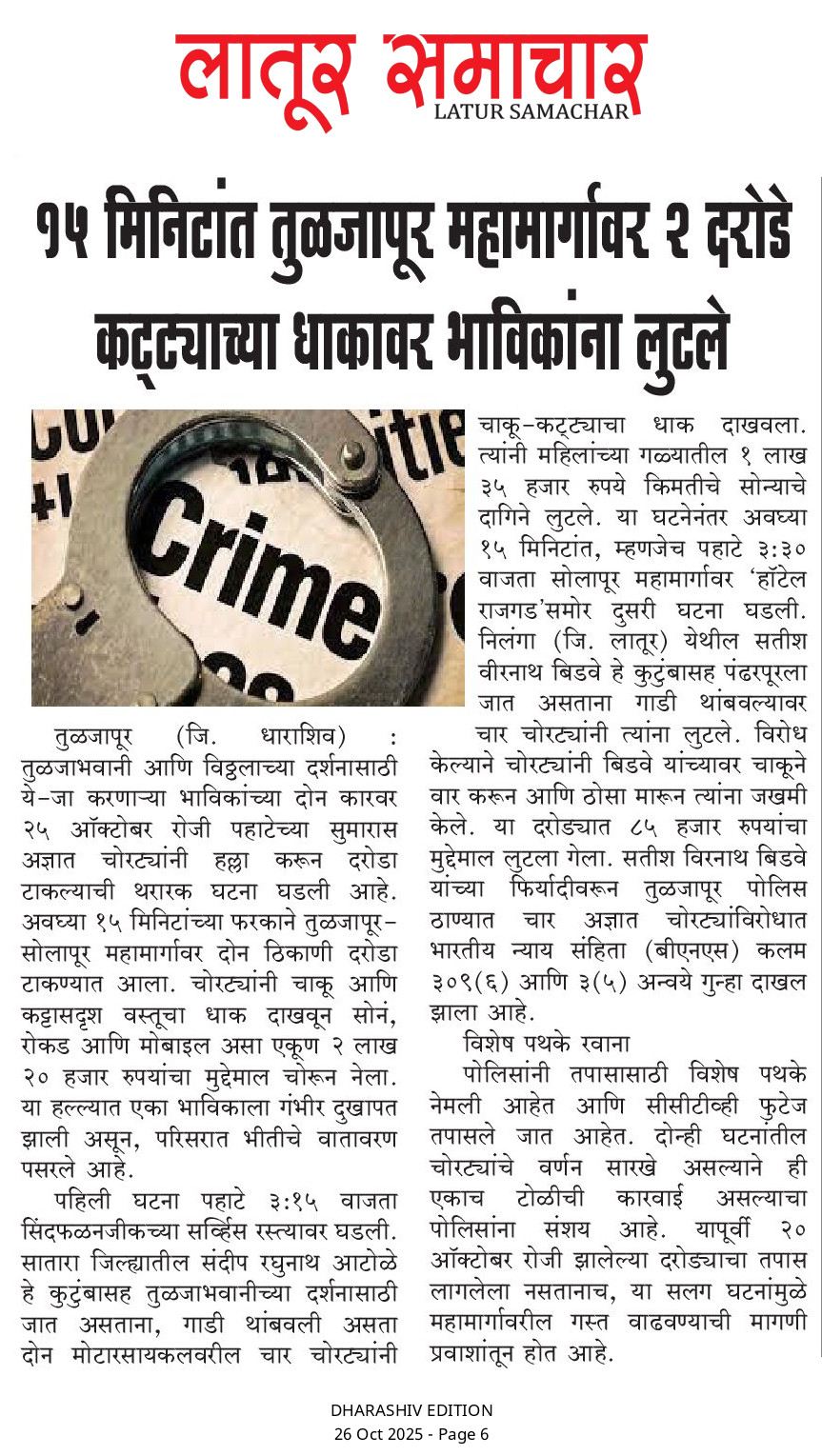 लातूर समाचार
LATUR SAMACHAR

१५ मिनिटांत तुळजापूर महामार्गावर २ दरोडे
कट्ट्याच्या धाकावर भाविकांना लुटले

Crime

तुळजापूर (जि. धाराशिव) : तुळजाभवानी आणि विठ्ठलाच्या दर्शनासाठी ये-जा करणाऱ्या भाविकांच्या दोन कारवर २५ ऑक्टोबर रोजी पहाटेच्या सुमारास अज्ञात चोरट्यांनी हल्ला करून दरोडा टाकल्याची थरारक घटना घडली आहे. अवघ्या १५ मिनिटांच्या फरकाने तुळजापूर-सोलापूर महामार्गावर दोन ठिकाणी दरोडा टाकण्यात आला. चोरट्यांनी चाकू आणि कट्टासदृश वस्तूचा धाक दाखवून सोनं, रोकड आणि मोबाइल असा एकूण २ लाख २० हजार रुपयांचा मुद्देमाल चोरून नेला. या हल्ल्यात एका भाविकाला गंभीर दुखापत झाली असून, परिसरात भीतीचे वातावरण पसरले आहे.

पहिली घटना पहाटे ३:१५ वाजता सिंदफळनजीकच्या सर्व्हिस रस्त्यावर घडली. सातारा जिल्ह्यातील संदीप रघुनाथ आटोळे हे कुटुंबासह तुळजाभवानीच्या दर्शनासाठी जात असताना, गाडी थांबवली असता दोन मोटारसायकलवरील चार चोरट्यांनी चाकू-कट्ट्याचा धाक दाखवला. त्यांनी महिलांच्या गळ्यातील १ लाख ३५ हजार रुपये किमतीचे सोन्याचे दागिने लुटले. या घटनेनंतर अवघ्या १५ मिनिटांत, म्हणजेच पहाटे ३:३० वाजता सोलापूर महामार्गावर 'हॉटेल राजगड'समोर दुसरी घटना घडली. निलंगा (जि. लातूर) येथील सतीश वीरनाथ बिडवे हे कुटुंबासह पंढरपूरला जात असताना गाडी थांबवल्यावर चार चोरट्यांनी त्यांना लुटले. विरोध केल्याने चोरट्यांनी बिडवे यांच्यावर चाकूने वार करून आणि ठोसा मारून त्यांना जखमी केले. या दरोड्यात ८५ हजार रुपयांचा मुद्देमाल लुटला गेला. सतीश विरनाथ बिडवे यांच्या फिर्यादीवरून तुळजापूर पोलिस ठाण्यात चार अज्ञात चोरट्यांविरोधात भारतीय न्याय संहिता (बीएनएस) कलम ३०९(६) आणि ३(५) अन्वये गुन्हा दाखल झाला आहे.

विशेष पथके रवाना

पोलिसांनी तपासासाठी विशेष पथके नेमली आहेत आणि सीसीटीव्ही फुटेज तपासले जात आहेत. दोन्ही घटनांतील चोरट्यांचे वर्णन सारखे असल्याने ही एकाच टोळीची कारवाई असल्याचा पोलिसांना संशय आहे. यापूर्वी २० ऑक्टोबर रोजी झालेल्या दरोड्याचा तपास लागलेला नसतानाच, या सलग घटनांमुळे महामार्गावरील गस्त वाढवण्याची मागणी प्रवाशांतून होत आहे.

DHARASHIV EDITION
26 Oct 2025 - Page 6